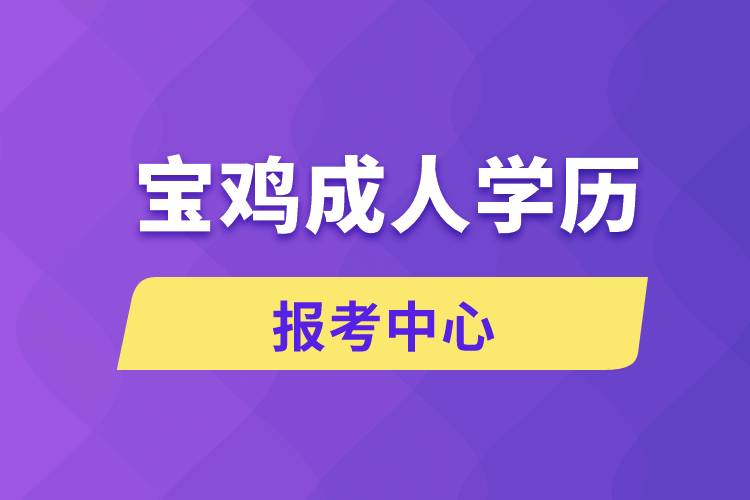 宝鸡成人学历

报考中心